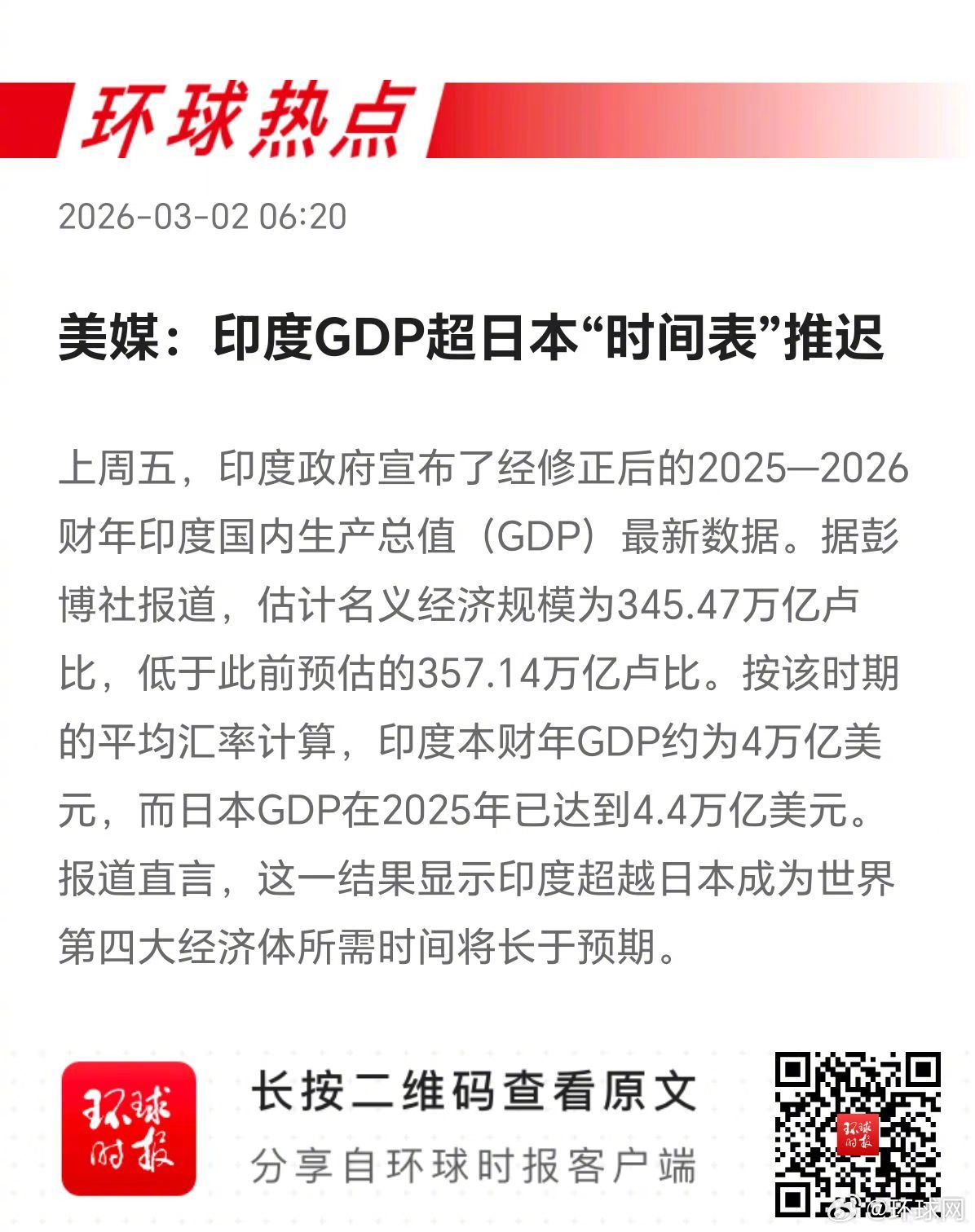 环球热点

2026-03-02 06:20

美媒：印度GDP超日本“时间表”推迟

上周五，印度政府宣布了经修正后的2025—2026财年印度国内生产总值（GDP）最新数据。据彭博社报道，估计名义经济规模为345.47万亿卢比，低于此前预估的357.14万亿卢比。按该时期的平均汇率计算，印度本财年GDP约为4万亿美元，而日本GDP在2025年已达到4.4万亿美元。报道直言，这一结果显示印度超越日本成为世界第四大经济体所需时间将长于预期。

环球时报

长按二维码查看原文

分享自环球时报客户端

@环球网